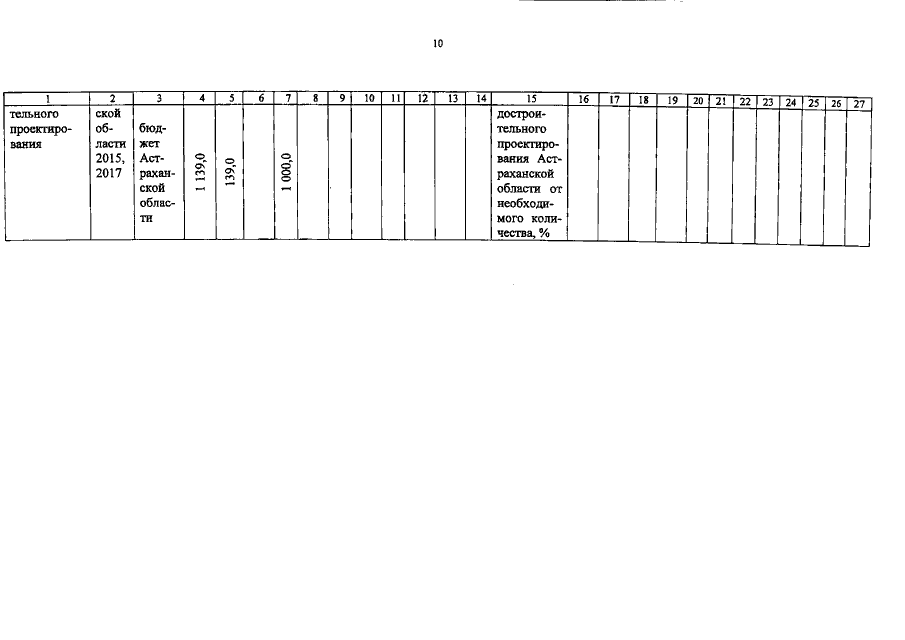 10

| 1 | 2 | 3 | 4 | 5 | 6 | 7 | 8 | 9 | 10 | 11 | 12 | 13 | 14 | 15 | 16 | 17 | 18 | 19 | 20 | 21 | 22 | 23 | 24 | 25 | 26 | 27 |
|---|---|---|---|---|---|---|---|---|---|---|---|---|---|---|---|---|---|---|---|---|---|---|---|---|---|---|
| тельного проектирования | ской области 2015, 2017 | бюджет Астраханской области | 1 139,0 | 139,0 | | 1 000,0 | | | | | | | | достроительного проектирования Астраханской области от необходимого количества, % | | | | | | | | | | | | |